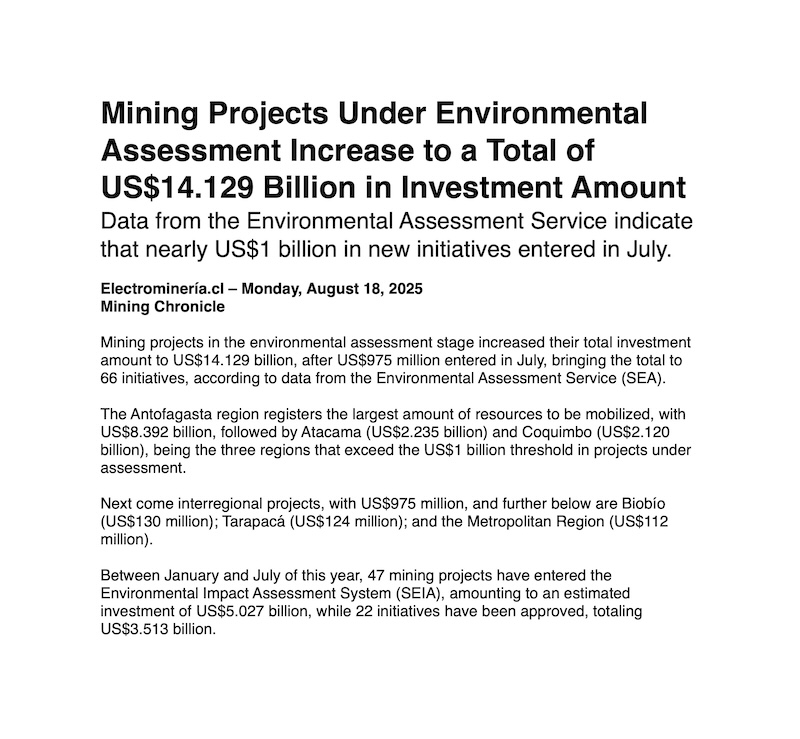 Mining Projects Under Environmental Assessment Increase to a Total of US$14.129 Billion in Investment Amount

Data from the Environmental Assessment Service indicate that nearly US$1 billion in new initiatives entered in July.

Electrominería.cl – Monday, August 18, 2025
Mining Chronicle

Mining projects in the environmental assessment stage increased their total investment amount to US$14.129 billion, after US$975 million entered in July, bringing the total to 66 initiatives, according to data from the Environmental Assessment Service (SEA).

The Antofagasta region registers the largest amount of resources to be mobilized, with US$8.392 billion, followed by Atacama (US$2.235 billion) and Coquimbo (US$2.120 billion), being the three regions that exceed the US$1 billion threshold in projects under assessment.

Next come interregional projects, with US$975 million, and further below are Biobío (US$130 million); Tarapacá (US$124 million); and the Metropolitan Region (US$112 million).

Between January and July of this year, 47 mining projects have entered the Environmental Impact Assessment System (SEIA), amounting to an estimated investment of US$5.027 billion, while 22 initiatives have been approved, totaling US$3.513 billion.